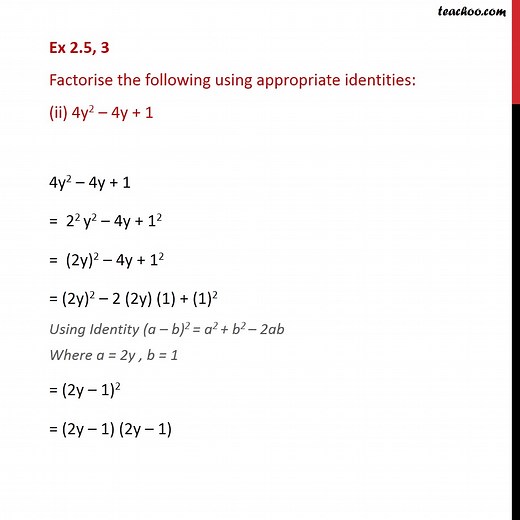 teachoo.com

Ex 2.5, 3

Factorise the following using appropriate identities:

(ii) $4y^2 - 4y + 1$

$4y^2 - 4y + 1$

$= 2^2 y^2 - 4y + 1^2$

$= (2y)^2 - 4y + 1^2$

$= (2y)^2 - 2 (2y) (1) + (1)^2$

Using Identity $(a - b)^2 = a^2 + b^2 - 2ab$

Where $a = 2y$ , $b = 1$

$= (2y - 1)^2$

$= (2y - 1) (2y - 1)$